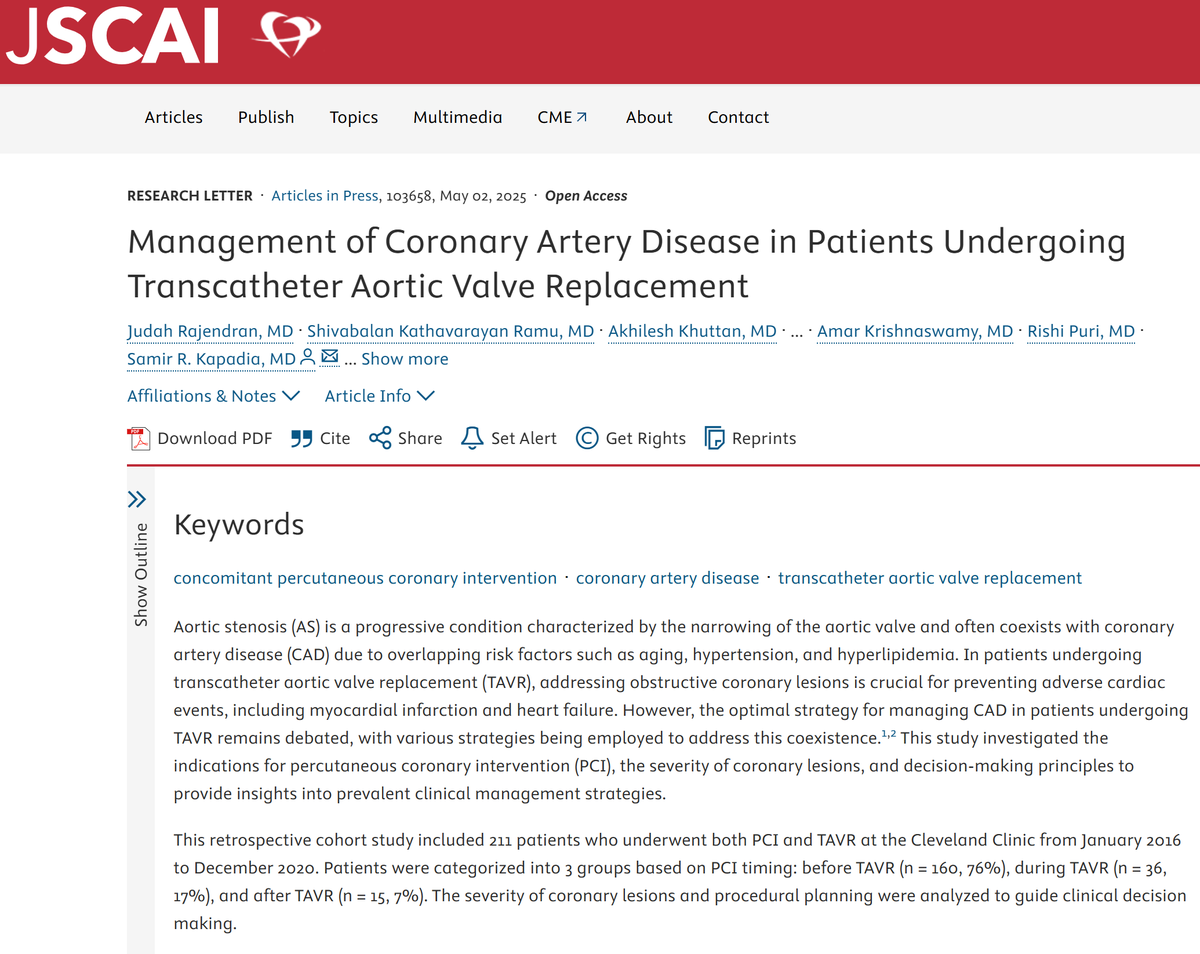 JSCAI

Articles Publish Topics Multimedia CME About Contact

RESEARCH LETTER · Articles in Press, 103658, May 02, 2025 · Open Access

Management of Coronary Artery Disease in Patients Undergoing Transcatheter Aortic Valve Replacement

Judah Rajendran, MD · Shivabalan Kathavarayan Ramu, MD · Akhilesh Khuttan, MD · ... · Amar Krishnaswamy, MD · Rishi Puri, MD · Samir R. Kapadia, MD ... Show more

Affiliations & Notes Article Info

Download PDF Cite Share Set Alert Get Rights Reprints

Show Outline

Keywords

concomitant percutaneous coronary intervention · coronary artery disease · transcatheter aortic valve replacement

Aortic stenosis (AS) is a progressive condition characterized by the narrowing of the aortic valve and often coexists with coronary artery disease (CAD) due to overlapping risk factors such as aging, hypertension, and hyperlipidemia. In patients undergoing transcatheter aortic valve replacement (TAVR), addressing obstructive coronary lesions is crucial for preventing adverse cardiac events, including myocardial infarction and heart failure. However, the optimal strategy for managing CAD in patients undergoing TAVR remains debated, with various strategies being employed to address this coexistence.$^{1,2}$ This study investigated the indications for percutaneous coronary intervention (PCI), the severity of coronary lesions, and decision-making principles to provide insights into prevalent clinical management strategies.

This retrospective cohort study included 211 patients who underwent both PCI and TAVR at the Cleveland Clinic from January 2016 to December 2020. Patients were categorized into 3 groups based on PCI timing: before TAVR (n = 160, 76%), during TAVR (n = 36, 17%), and after TAVR (n = 15, 7%). The severity of coronary lesions and procedural planning were analyzed to guide clinical decision making.